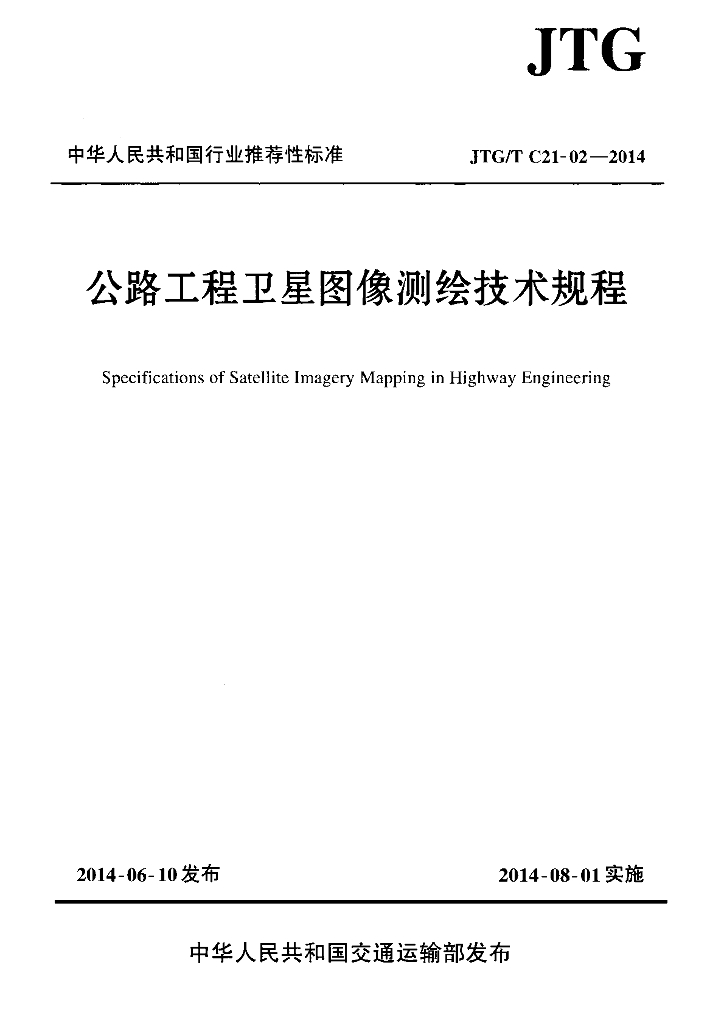 JTG

中华人民共和国行业推荐性标准

JTG/T C21-02—2014

公路工程卫星图像测绘技术规程

Specifications of Satellite Imagery Mapping in Highway Engineering

2014-06-10发布

2014-08-01实施

中华人民共和国交通运输部发布